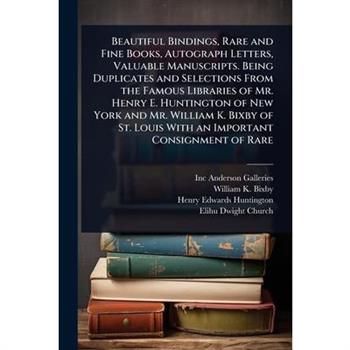 Beautiful Bindings, Rare and Fine Books, Autograph Letters, Valuable Manuscripts. Being Duplicates and Selections From the Famous Libraries of Mr. Henry E. Huntington of New York and Mr. William K. Bixby of St. Louis With an Important Consignment of Rare

Inc Anderson Galleries
William K. Bixby
Henry Edwards Huntington
Elihu Dwight Church